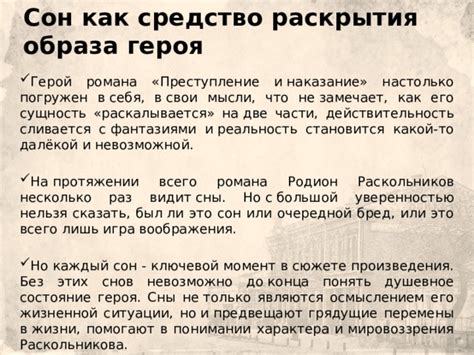 Сон как средство раскрытия образа героя

✓Герой романа «Преступление и наказание» настолько погружен в себя, в свои мысли, что не замечает, как его сущность «раскалывается» на две части, действительность сливается с фантазиями и реальность становится какой-то далёкой и невозможной.

✓На протяжении всего романа Родион Раскольников несколько раз видит сны. Но с большой уверенностью нельзя сказать, был ли это сон или очередной бред, или это всего лишь игра воображения.

✓Но каждый сон - ключевой момент в сюжете произведения. Без этих снов невозможно до конца понять душевное состояние героя. Сны не только являются осмыслением его жизненной ситуации, но и предвещают грядущие перемены в жизни, помогают в понимании характера и мировоззрения Раскольникова.